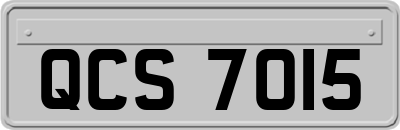 QCS 7015